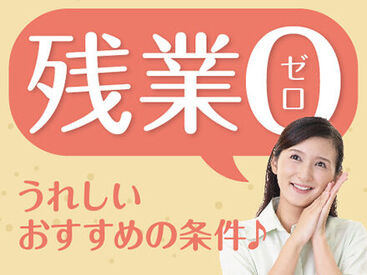 残業0 ゼロ

うれしい
おすすめの条件♪